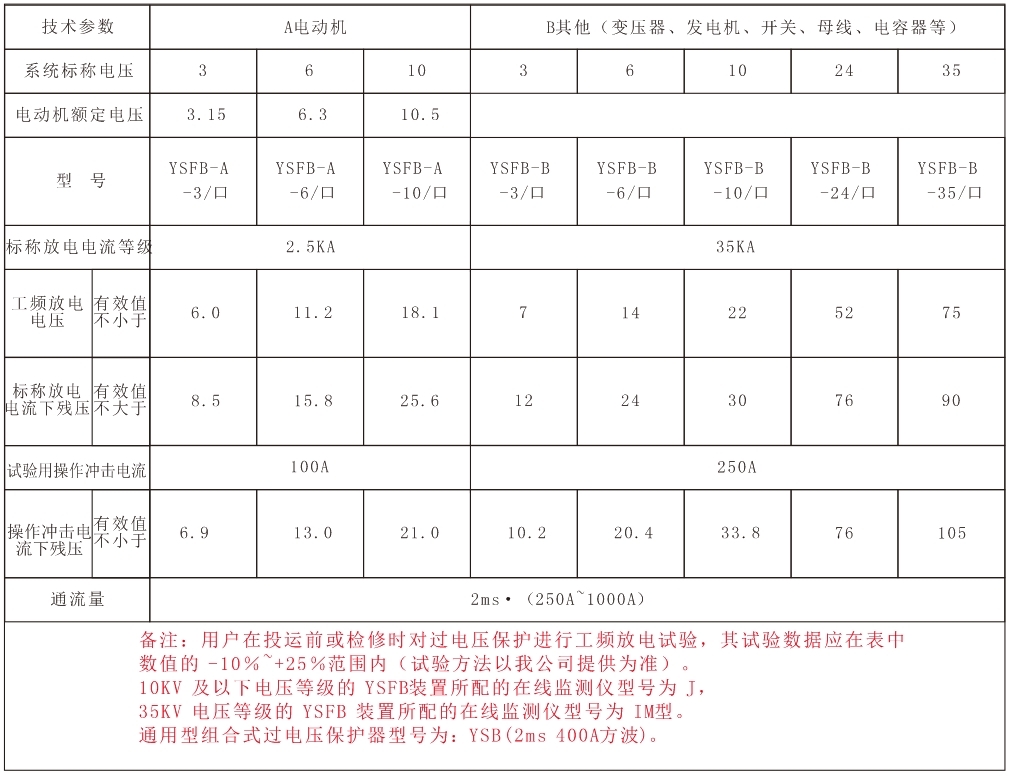 | 技术参数 | | A电动机 | | | B其他（变压器、发电机、开关、母线、电容器等） | | | | |
|---|---|---|---|---|---|---|---|---|---|
| 系统标称电压 | | 3 | 6 | 10 | 3 | 6 | 10 | 24 | 35 |
| 电动机额定电压 | | 3.15 | 6.3 | 10.5 | | | | | |
| 型 号 | | YSFB-A -3/口 | YSFB-A -6/口 | YSFB-A -10/口 | YSFB-B -3/口 | YSFB-B -6/口 | YSFB-B -10/口 | YSFB-B -24/口 | YSFB-B -35/口 |
| 标称放电电流等级 | | 2.5KA | | | 35KA | | | | |
| 工频放电电压 | 有效值不小于 | 6.0 | 11.2 | 18.1 | 7 | 14 | 22 | 52 | 75 |
| 标称放电电流下残压 | 有效值不大于 | 8.5 | 15.8 | 25.6 | 12 | 24 | 30 | 76 | 90 |
| 试验用操作冲击电流 | | 100A | | | 250A | | | | |
| 操作冲击电流下残压 | 有效值不小于 | 6.9 | 13.0 | 21.0 | 10.2 | 20.4 | 33.8 | 76 | 105 |
| 通流量 | | 2ms·（250A~1000A） | | | | | | | |

备注：用户在投运前或检修时对过电压保护进行工频放电试验，其试验数据应在表中数值的 -10%~+25%范围内（试验方法以我公司提供为准）。
10KV 及以下电压等级的 YSFB装置所配的在线监测仪型号为 J，
35KV 电压等级的 YSFB 装置所配的在线监测仪型号为 IM型。
通用型组合式过电压保护器型号为：YSB(2ms 400A方波)。